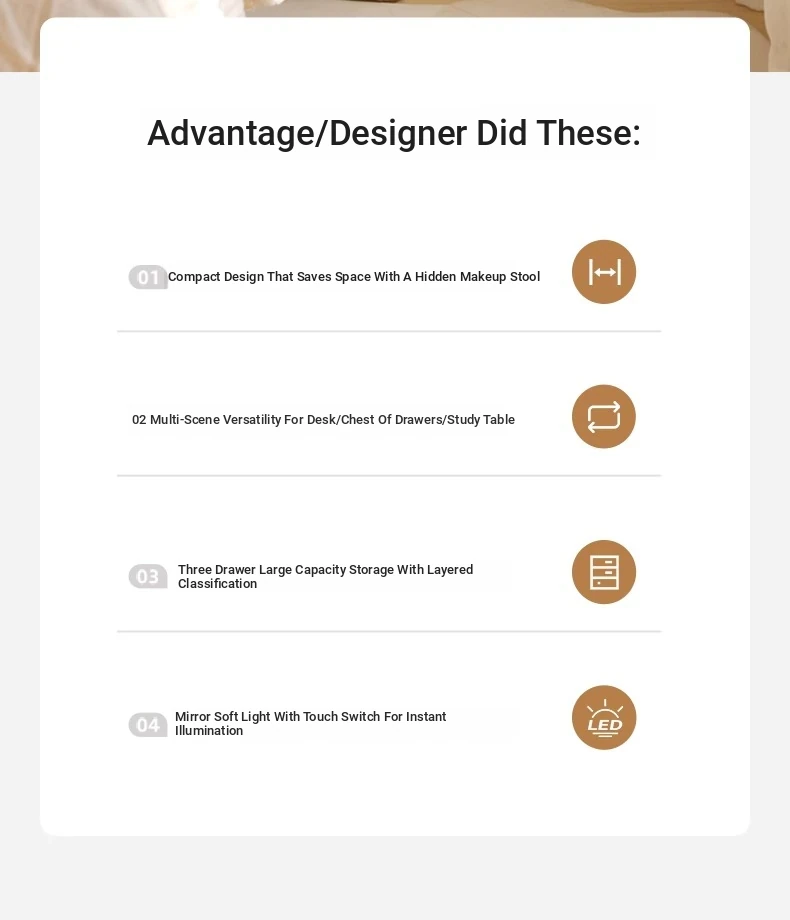 Advantage/Designer Did These:

01 Compact Design That Saves Space With A Hidden Makeup Stool

02 Multi-Scene Versatility For Desk/Chest Of Drawers/Study Table

03 Three Drawer Large Capacity Storage With Layered Classification

04 Mirror Soft Light With Touch Switch For Instant Illumination

LED